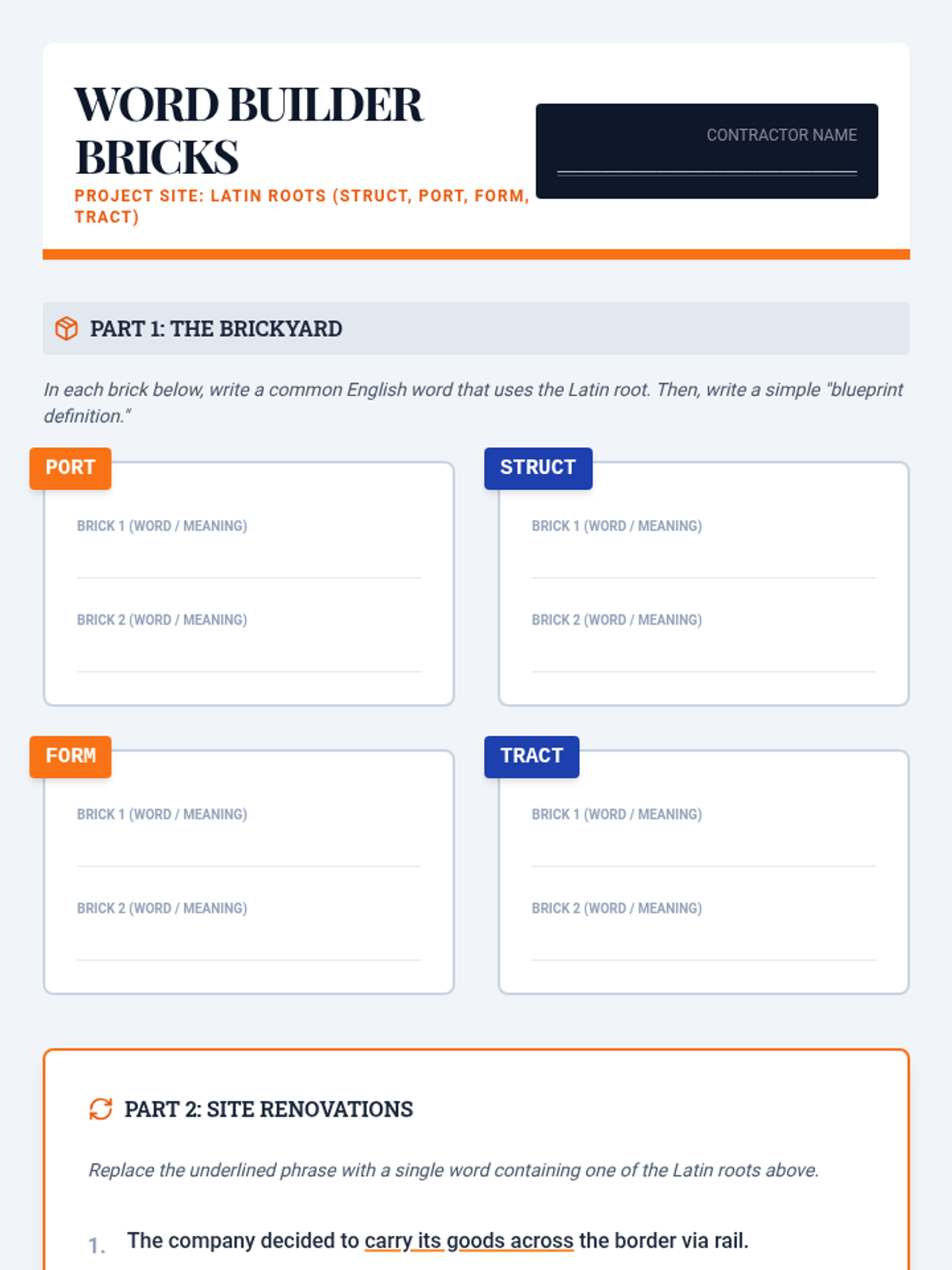 WORD BUILDER BRICKS

PROJECT SITE: LATIN ROOTS (STRUCT, PORT, FORM, TRACT)

CONTRACTOR NAME ____

PART 1: THE BRICKYARD

In each brick below, write a common English word that uses the Latin root. Then, write a simple "blueprint definition."

PORT

BRICK 1 (WORD / MEANING) ____

BRICK 2 (WORD / MEANING) ____

STRUCT

BRICK 1 (WORD / MEANING) ____

BRICK 2 (WORD / MEANING) ____

FORM

BRICK 1 (WORD / MEANING) ____

BRICK 2 (WORD / MEANING) ____

TRACT

BRICK 1 (WORD / MEANING) ____

BRICK 2 (WORD / MEANING) ____

PART 2: SITE RENOVATIONS

Replace the underlined phrase with a single word containing one of the Latin roots above.

1. The company decided to carry its goods across the border via rail.